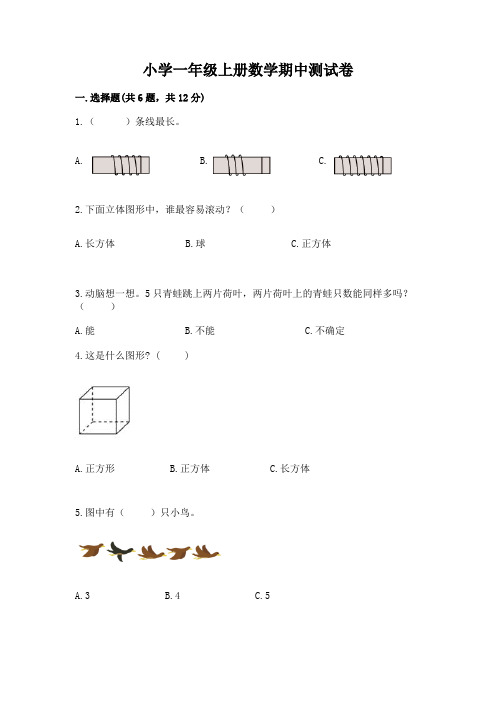 小学一年级上册数学期中测试卷

一.选择题(共6题，共12分)

1.（　　）条线最长。

A.　　B.　　C.

2.下面立体图形中，谁最容易滚动？（　　）

A.长方体　　B.球　　C.正方体

3.动脑想一想。5只青蛙跳上两片荷叶，两片荷叶上的青蛙只数能同样多吗？（　　）

A.能　　B.不能　　C.不确定

4.这是什么图形？（　　）

A.正方形　　B.正方体　　C.长方体

5.图中有（　　）只小鸟。

A.3　　B.4　　C.5